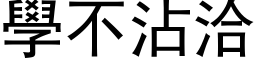 學不沾洽